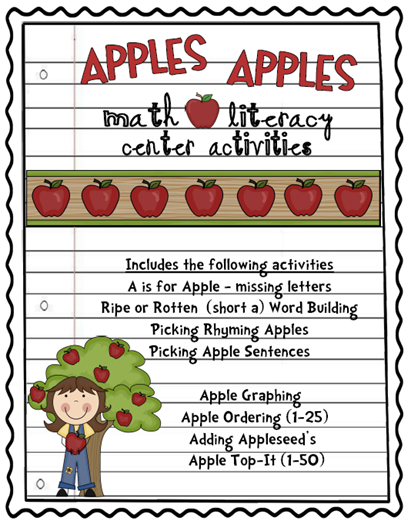 APPLES APPLES

math literacy
center activities

Includes the following activities
A is for Apple - missing letters
Ripe or Rotten (short a) Word Building
Picking Rhyming Apples
Picking Apple Sentences

Apple Graphing
Apple Ordering (1-25)
Adding Appleseed's
Apple Top-It (1-50)